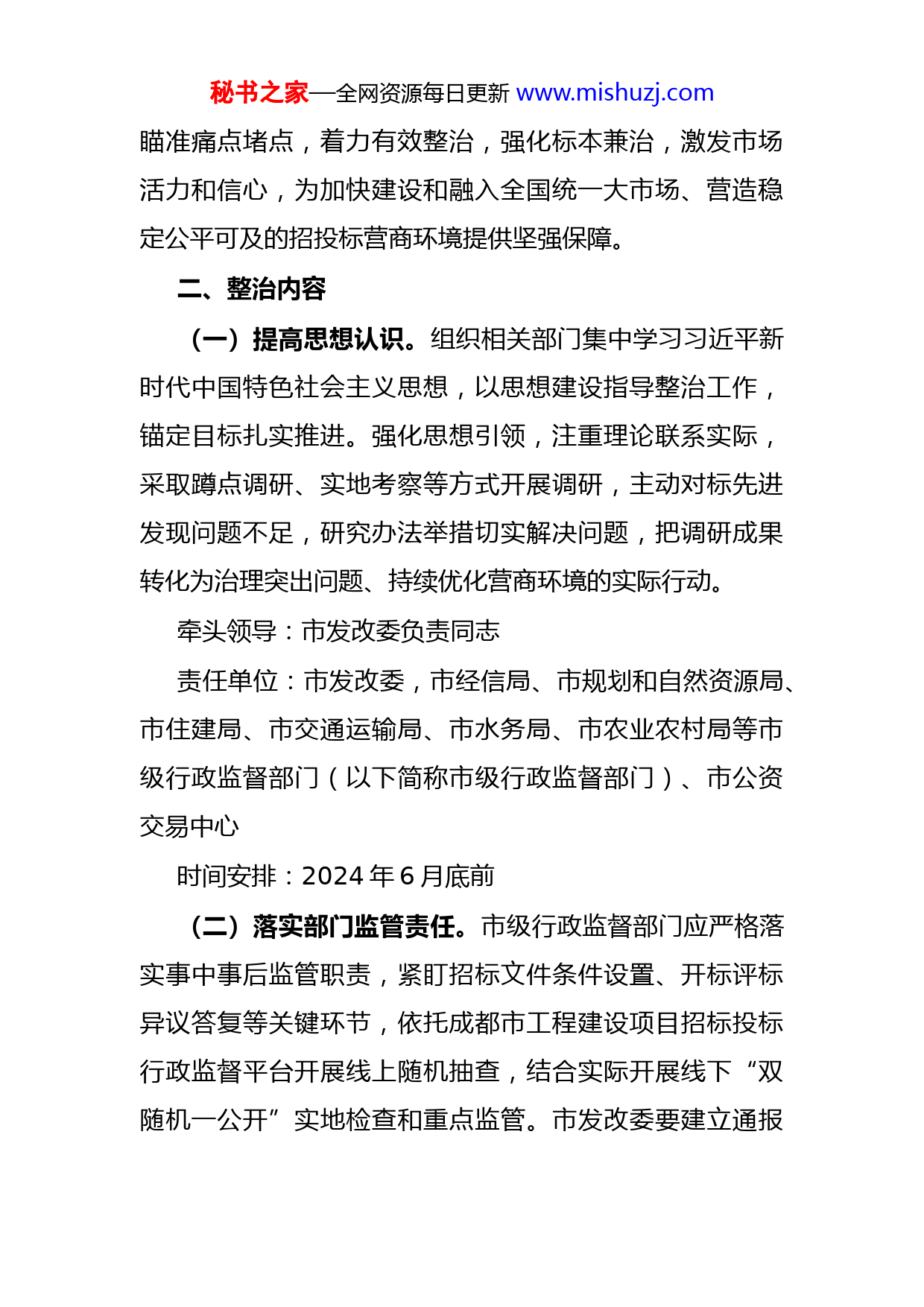 秘书之家—全网资源每日更新 www.mishuzj.com

瞄准痛点堵点，着力有效整治，强化标本兼治，激发市场活力和信心，为加快建设和融入全国统一大市场、营造稳定公平可及的招投标营商环境提供坚强保障。

二、整治内容

（一）提高思想认识。组织相关部门集中学习习近平新时代中国特色社会主义思想，以思想建设指导整治工作，锚定目标扎实推进。强化思想引领，注重理论联系实际，采取蹲点调研、实地考察等方式开展调研，主动对标先进发现问题不足，研究办法举措切实解决问题，把调研成果转化为治理突出问题、持续优化营商环境的实际行动。

牵头领导：市发改委负责同志

责任单位：市发改委，市经信局、市规划和自然资源局、市住建局、市交通运输局、市水务局、市农业农村局等市级行政监督部门（以下简称市级行政监督部门）、市公资交易中心

时间安排：2024年6月底前

（二）落实部门监管责任。市级行政监督部门应严格落实事中事后监管职责，紧盯招标文件条件设置、开标评标异议答复等关键环节，依托成都市工程建设项目招标投标行政监督平台开展线上随机抽查，结合实际开展线下“双随机一公开”实地检查和重点监管。市发改委要建立通报